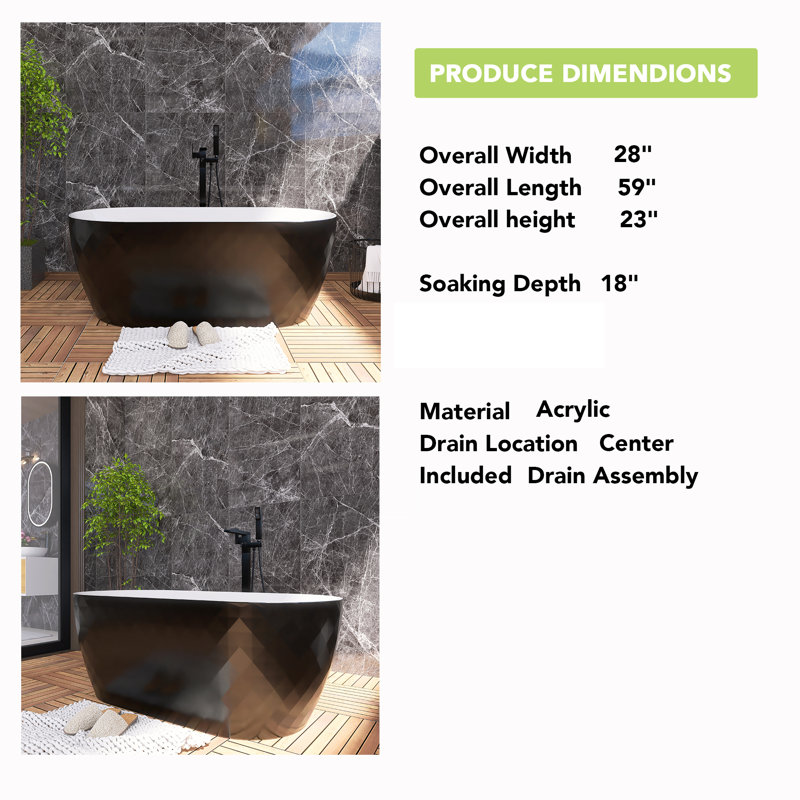 PRODUCE DIMENDIONS

Overall Width 28"
Overall Length 59"
Overall height 23"

Soaking Depth 18"

Material Acrylic
Drain Location Center
Included Drain Assembly